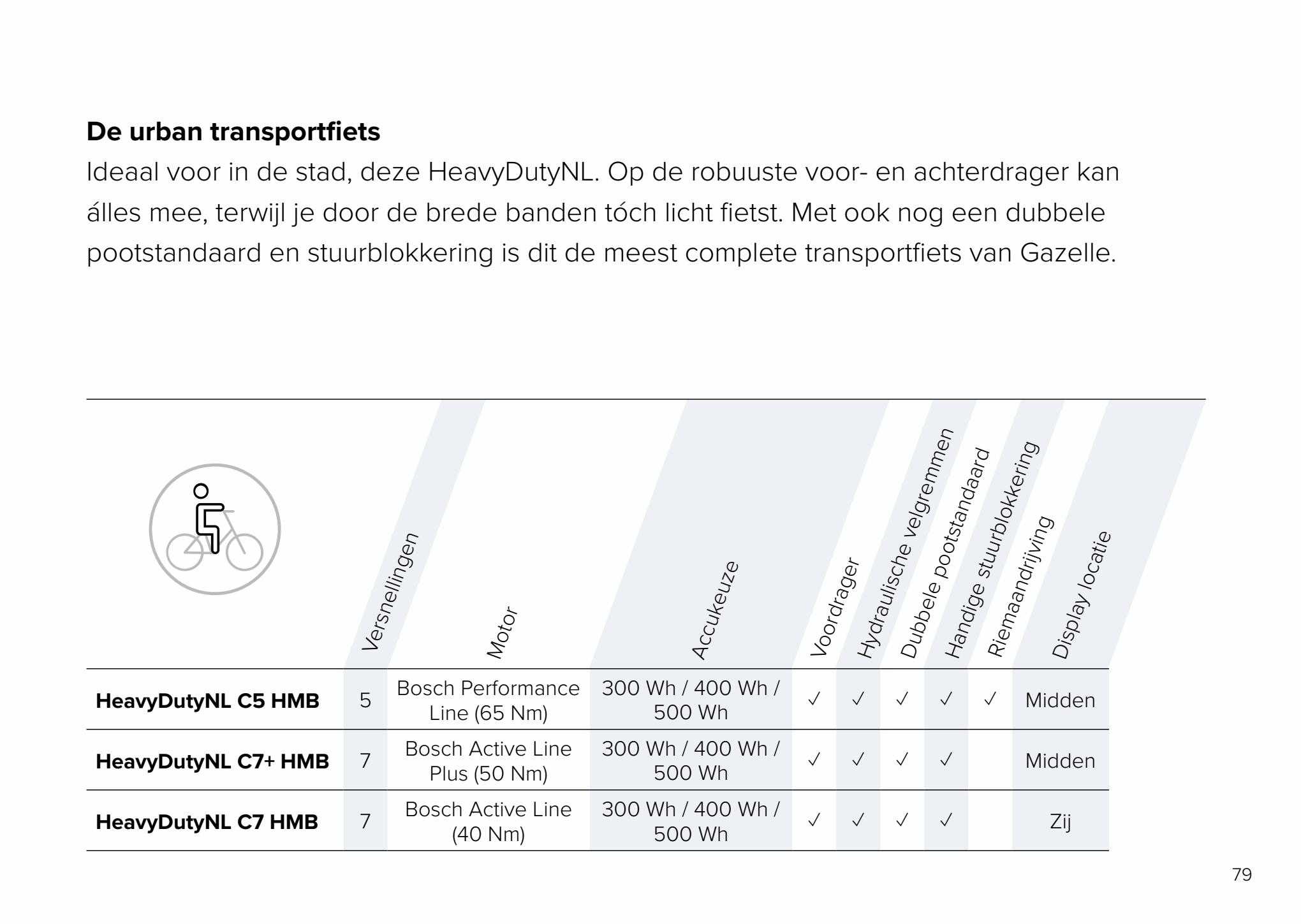 **De urban transportfiets**

Ideaal voor in de stad, deze HeavyDutyNL. Op de robuuste voor- en achterdrager kan álles mee, terwijl je door de brede banden tóch licht fietst. Met ook nog een dubbele pootstandaard en stuurblokkering is dit de meest complete transportfiets van Gazelle.

| | Versnellingen | Motor | Accukeuze | Voordrager | Hydraulische velgremmen | Dubbele pootstandaard | Handige stuurblokkering | Riemaandrijving | Display locatie |
|---|---|---|---|---|---|---|---|---|---|
| **HeavyDutyNL C5 HMB** | 5 | Bosch Performance Line (65 Nm) | 300 Wh / 400 Wh / 500 Wh | ✓ | ✓ | ✓ | ✓ | ✓ | Midden |
| **HeavyDutyNL C7+ HMB** | 7 | Bosch Active Line Plus (50 Nm) | 300 Wh / 400 Wh / 500 Wh | ✓ | ✓ | ✓ | ✓ | | Midden |
| **HeavyDutyNL C7 HMB** | 7 | Bosch Active Line (40 Nm) | 300 Wh / 400 Wh / 500 Wh | ✓ | ✓ | ✓ | ✓ | | Zij |

79